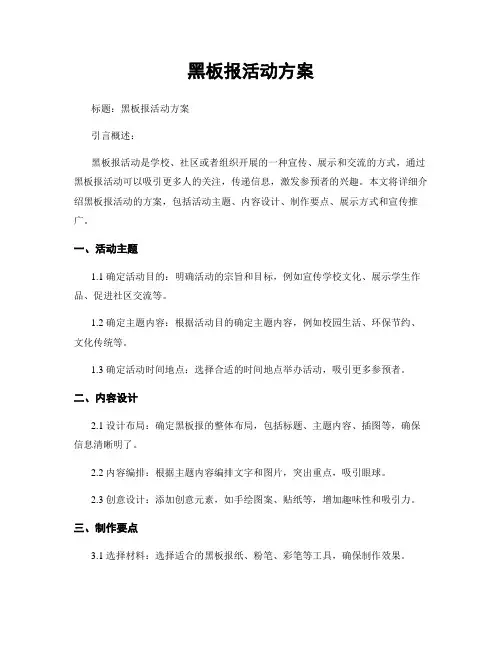 黑板报活动方案

标题：黑板报活动方案

引言概述：

黑板报活动是学校、社区或者组织开展的一种宣传、展示和交流的方式，通过黑板报活动可以吸引更多人的关注，传递信息，激发参预者的兴趣。本文将详细介绍黑板报活动的方案，包括活动主题、内容设计、制作要点、展示方式和宣传推广。

一、活动主题

1.1 确定活动目的：明确活动的宗旨和目标，例如宣传学校文化、展示学生作品、促进社区交流等。

1.2 确定主题内容：根据活动目的确定主题内容，例如校园生活、环保节约、文化传统等。

1.3 确定活动时间地点：选择合适的时间地点举办活动，吸引更多参预者。

二、内容设计

2.1 设计布局：确定黑板报的整体布局，包括标题、主题内容、插图等，确保信息清晰明了。

2.2 内容编排：根据主题内容编排文字和图片，突出重点，吸引眼球。

2.3 创意设计：添加创意元素，如手绘图案、贴纸等，增加趣味性和吸引力。

三、制作要点

3.1 选择材料：选择适合的黑板报纸、粉笔、彩笔等工具，确保制作效果。